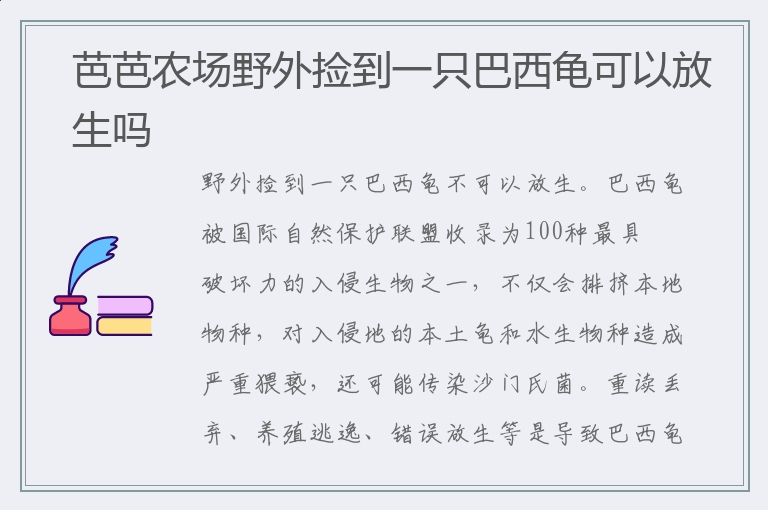 芭芭农场野外捡到一只巴西龟可以放生吗

野外捡到一只巴西龟不可以放生。巴西龟被国际自然保护联盟收录为100种最具破坏力的入侵生物之一，不仅会排挤本地物种，对入侵地的本土龟和水生物种造成严重猥亵，还可能传染沙门氏菌。重读丢弃、养殖逃逸、错误放生等是导致巴西龟